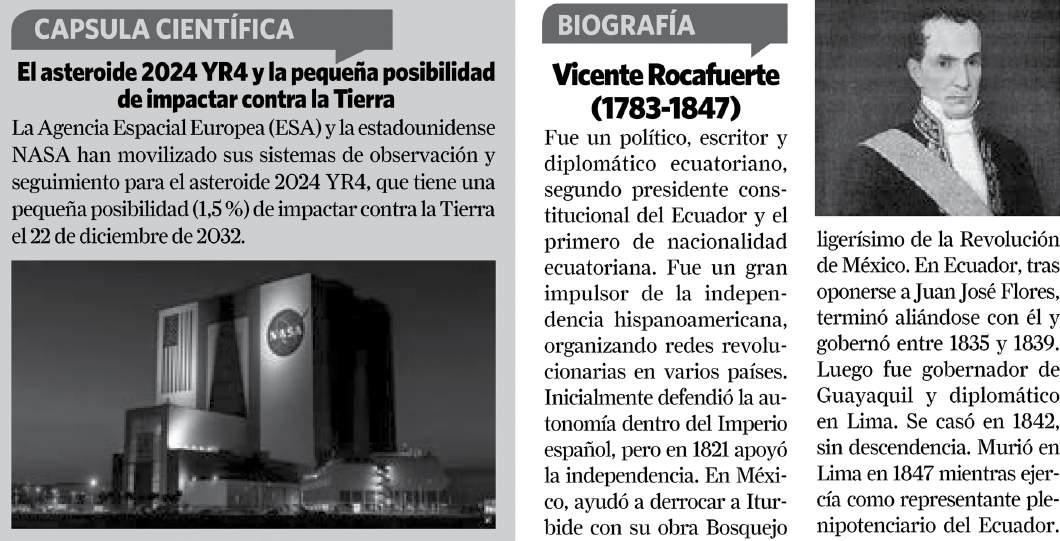 CAPSULA CIENTÍFICA

El asteroide 2024 YR4 y la pequeña posibilidad de impactar contra la Tierra

La Agencia Espacial Europea (ESA) y la estadounidense NASA han movilizado sus sistemas de observación y seguimiento para el asteroide 2024 YR4, que tiene una pequeña posibilidad (1,5 %) de impactar contra la Tierra el 22 de diciembre de 2032.

NASA

BIOGRAFÍA

Vicente Rocafuerte (1783-1847)

Fue un político, escritor y diplomático ecuatoriano, segundo presidente constitucional del Ecuador y el primero de nacionalidad ecuatoriana. Fue un gran impulsor de la independencia hispanoamericana, organizando redes revolucionarias en varios países. Inicialmente defendió la autonomía dentro del Imperio español, pero en 1821 apoyó la independencia. En México, ayudó a derrocar a Iturbide con su obra Bosquejo ligerísimo de la Revolución de México. En Ecuador, tras oponerse a Juan José Flores, terminó aliándose con él y gobernó entre 1835 y 1839. Luego fue gobernador de Guayaquil y diplomático en Lima. Se casó en 1842, sin descendencia. Murió en Lima en 1847 mientras ejercía como representante plenipotenciario del Ecuador.